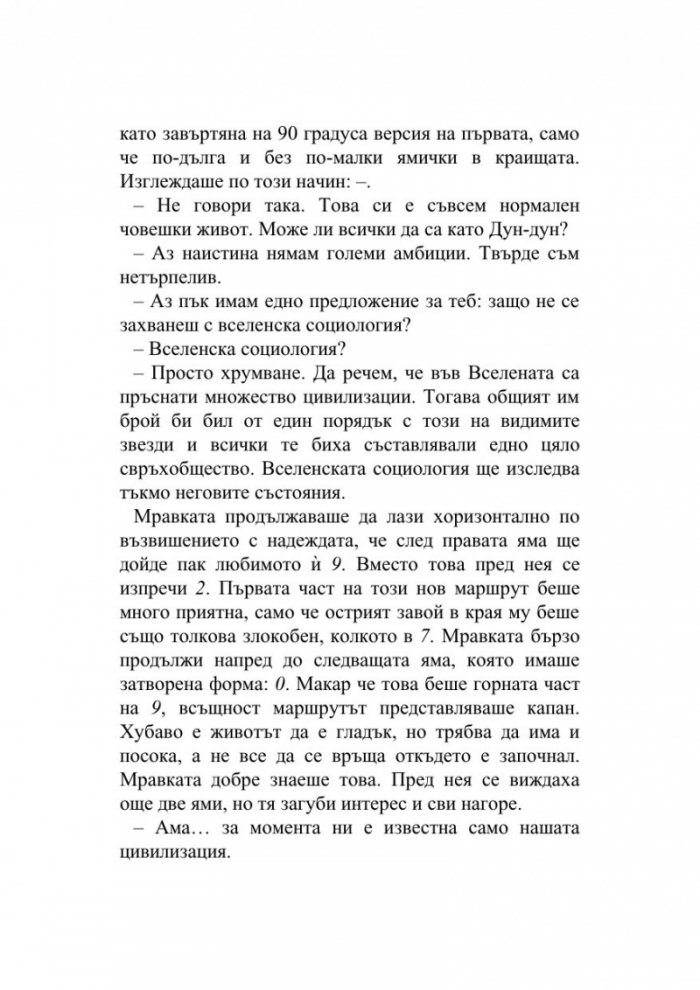 като завъртяна на 90 градуса версия на първата, само че по-дълга и без по-малки ямички в краищата. Изглеждаше по този начин: –.

– Не говори така. Това си е съвсем нормален човешки живот. Може ли всички да са като Дун-дун?

– Аз наистина нямам големи амбиции. Твърде съм нетърпелив.

– Аз пък имам едно предложение за теб: защо не се захванеш с вселенска социология?

– Вселенска социология?

– Просто хрумване. Да речем, че във Вселената са пръснати множество цивилизации. Тогава общият им брой би бил от един порядък с този на видимите звезди и всички те биха съставлявали едно цяло свръхобщество. Вселенската социология ще изследва тъкмо неговите състояния.

Мравката продължаваше да лази хоризонтално по възвишението с надеждата, че след правата яма ще дойде пак любимото ѝ 9. Вместо това пред нея се изпречи 2. Първата част на този нов маршрут беше много приятна, само че острият завой в края му беше също толкова злокобен, колкото в 7. Мравката бързо продължи напред до следващата яма, която имаше затворена форма: 0. Макар че това беше горната част на 9, всъщност маршрутът представляваше капан. Хубаво е животът да е гладък, но трябва да има и посока, а не все да се връща откъдето е започнал. Мравката добре знаеше това. Пред нея се виждаха още две ями, но тя загуби интерес и сви нагоре.

– Ама… за момента ни е известна само нашата цивилизация.